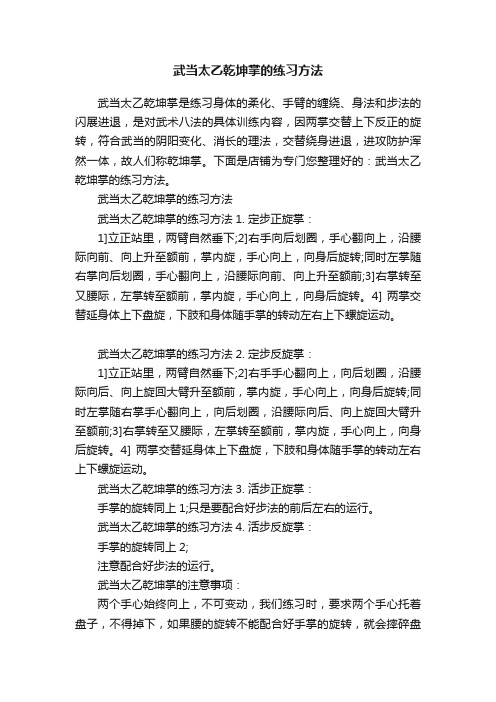 武当太乙乾坤掌的练习方法

武当太乙乾坤掌是练习身体的柔化、手臂的缠绕、身法和步法的闪展进退，是对武术八法的具体训练内容，因两掌交替上下反正的旋转，符合武当的阴阳变化、消长的理法，交替绕身进退，进攻防护浑然一体，故人们称乾坤掌。下面是店铺为专门您整理好的：武当太乙乾坤掌的练习方法。

武当太乙乾坤掌的练习方法

武当太乙乾坤掌的练习方法 1. 定步正旋掌：

1]立正站里，两臂自然垂下;2]右手向后划圈，手心翻向上，沿腰际向前、向上升至额前，掌内旋，手心向上，向身后旋转;同时左掌随右掌向后划圈，手心翻向上，沿腰际向前、向上升至额前;3]右掌转至又腰际，左掌转至额前，掌内旋，手心向上，向身后旋转。4] 两掌交替延身体上下盘旋，下肢和身体随手掌的转动左右上下螺旋运动。

武当太乙乾坤掌的练习方法 2. 定步反旋掌：

1]立正站里，两臂自然垂下;2]右手手心翻向上，向后划圈，沿腰际向后、向上旋回大臂升至额前，掌内旋，手心向上，向身后旋转;同时左掌随右掌手心翻向上，向后划圈，沿腰际向后、向上旋回大臂升至额前;3]右掌转至又腰际，左掌转至额前，掌内旋，手心向上，向身后旋转。4] 两掌交替延身体上下盘旋，下肢和身体随手掌的转动左右上下螺旋运动。

武当太乙乾坤掌的练习方法 3. 活步正旋掌：

手掌的旋转同上 1;只是要配合好步法的前后左右的运行。

武当太乙乾坤掌的练习方法 4. 活步反旋掌：

手掌的旋转同上 2;

注意配合好步法的运行。

武当太乙乾坤掌的注意事项：

两个手心始终向上，不可变动，我们练习时，要求两个手心托着盘子，不得掉下，如果腰的旋转不能配合好手掌的旋转，就会摔碎盘